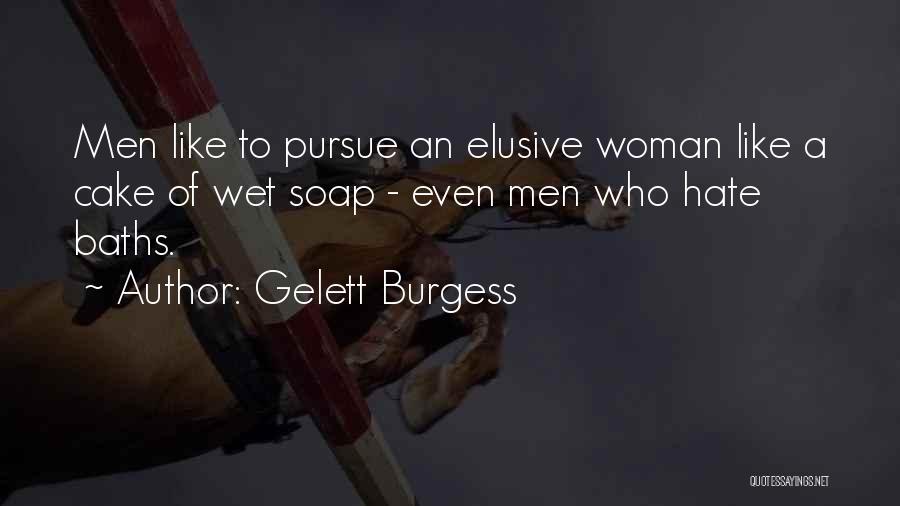 Men like to pursue an elusive woman like a cake of wet soap - even men who hate baths.

~ Author: Gelett Burgess

QUOTESSAYINGS.NET